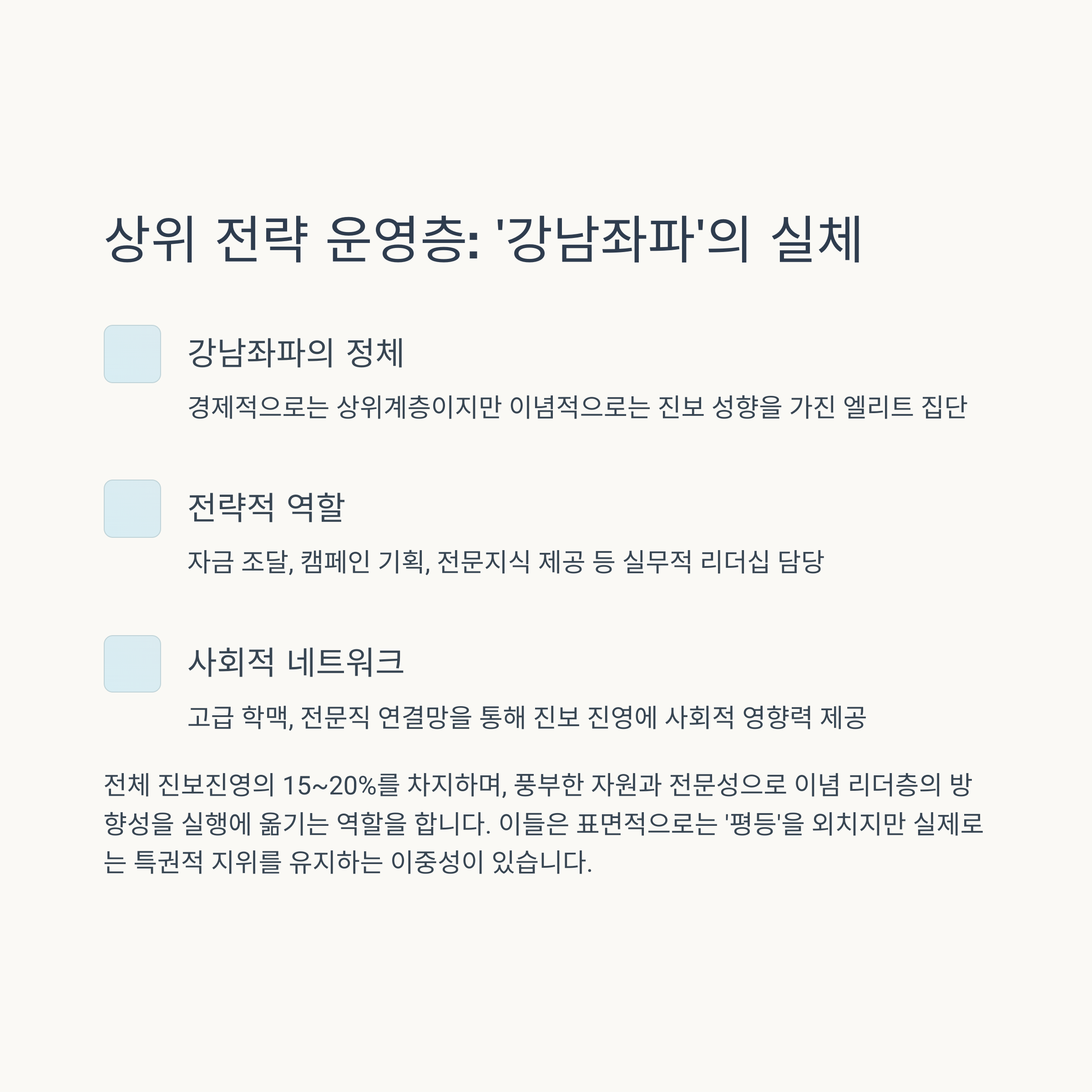 상위 전략 운영층: '강남좌파'의 실체

강남좌파의 정체

경제적으로는 상위계층이지만 이념적으로는 진보 성향을 가진 엘리트 집단

전략적 역할

자금 조달, 캠페인 기획, 전문지식 제공 등 실무적 리더십 담당

사회적 네트워크

고급 학맥, 전문직 연결망을 통해 진보 진영에 사회적 영향력 제공

전체 진보진영의 15~20%를 차지하며, 풍부한 자원과 전문성으로 이념 리더층의 방향성을 실행에 옮기는 역할을 합니다. 이들은 표면적으로는 '평등'을 외치지만 실제로는 특권적 지위를 유지하는 이중성이 있습니다.